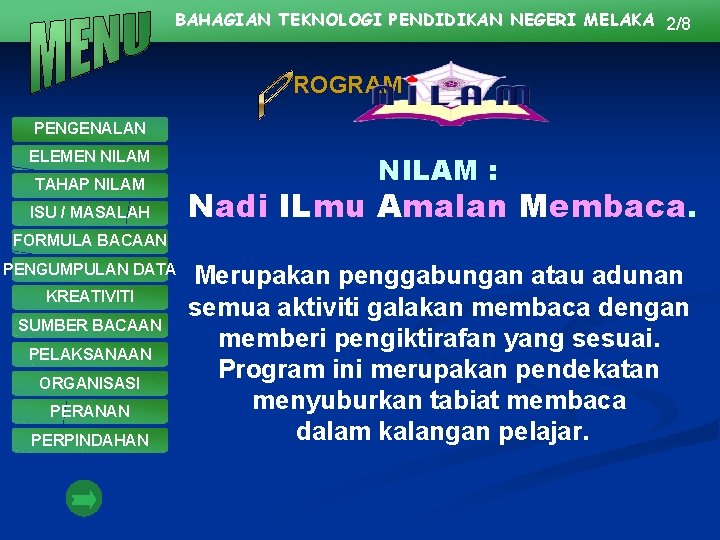 MENU

BAHAGIAN TEKNOLOGI PENDIDIKAN NEGERI MELAKA 2/8

PROGRAM NILAM

PENGENALAN
ELEMEN NILAM
TAHAP NILAM
ISU / MASALAH
FORMULA BACAAN
PENGUMPULAN DATA
KREATIVITI
SUMBER BACAAN
PELAKSANAAN
ORGANISASI
PERANAN
PERPINDAHAN

NILAM :
Nadi ILmu Amalan Membaca.

Merupakan penggabungan atau adunan semua aktiviti galakan membaca dengan memberi pengiktirafan yang sesuai. Program ini merupakan pendekatan menyuburkan tabiat membaca dalam kalangan pelajar.